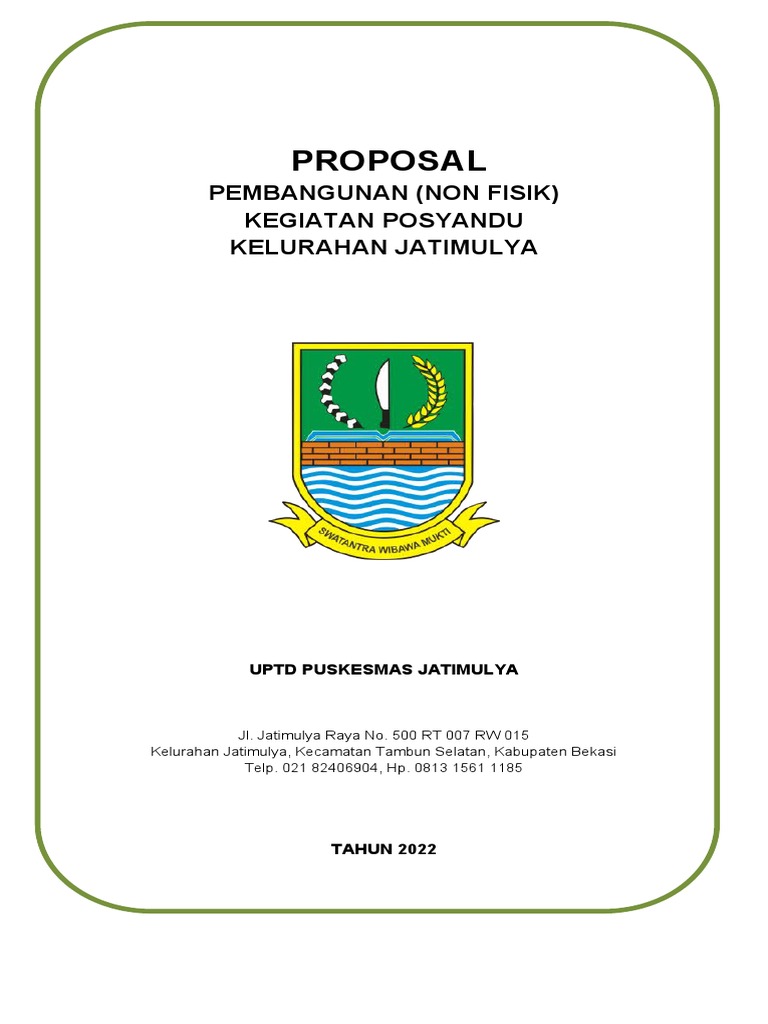 PROPOSAL
PEMBANGUNAN (NON FISIK)
KEGIATAN POSYANDU
KELURAHAN JATIMULYA

SWATANTRA WIBAWA MUKTI

UPTD PUSKESMAS JATIMULYA

Jl. Jatimulya Raya No. 500 RT 007 RW 015
Kelurahan Jatimulya, Kecamatan Tambun Selatan, Kabupaten Bekasi
Telp. 021 82406904, Hp. 0813 1561 1185

TAHUN 2022